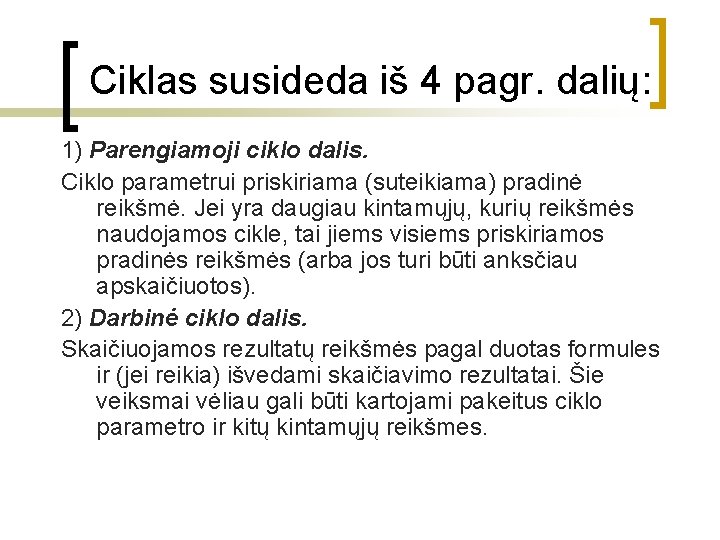 Ciklas susideda iš 4 pagr. dalių:

1) Parengiamoji ciklo dalis.

Ciklo parametrui priskiriama (suteikiama) pradinė reikšmė. Jei yra daugiau kintamųjų, kurių reikšmės naudojamos cikle, tai jiems visiems priskiriamos pradinės reikšmės (arba jos turi būti anksčiau apskaičiuotos).

2) Darbinė ciklo dalis.

Skaičiuojamos rezultatų reikšmės pagal duotas formules ir (jei reikia) išvedami skaičiavimo rezultatai. Šie veiksmai vėliau gali būti kartojami pakeitus ciklo parametro ir kitų kintamųjų reikšmes.